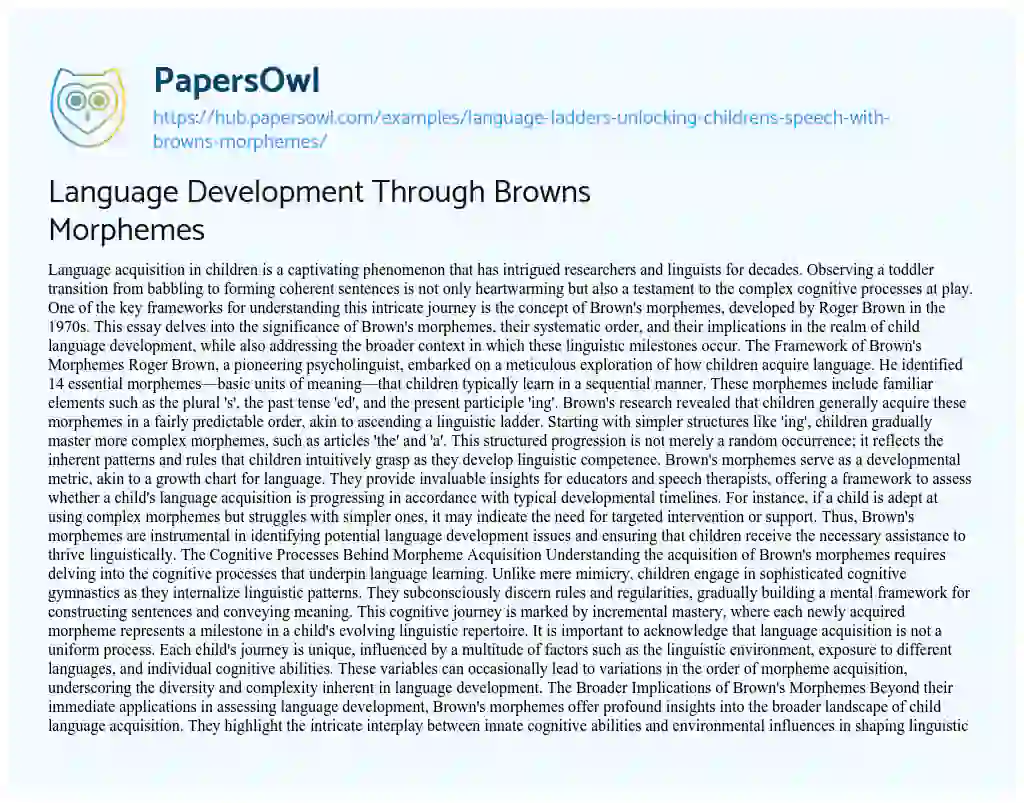 PapersOwl
https://hub.papersowl.com/examples/language-ladders-unlocking-childrens-speech-with-browns-morphemes/

Language Development Through Browns Morphemes

Language acquisition in children is a captivating phenomenon that has intrigued researchers and linguists for decades. Observing a toddler transition from babbling to forming coherent sentences is not only heartwarming but also a testament to the complex cognitive processes at play. One of the key frameworks for understanding this intricate journey is the concept of Brown's morphemes, developed by Roger Brown in the 1970s. This essay delves into the significance of Brown's morphemes, their systematic order, and their implications in the realm of child language development, while also addressing the broader context in which these linguistic milestones occur. The Framework of Brown's Morphemes Roger Brown, a pioneering psycholinguist, embarked on a meticulous exploration of how children acquire language. He identified 14 essential morphemes—basic units of meaning—that children typically learn in a sequential manner. These morphemes include familiar elements such as the plural 's', the past tense 'ed', and the present participle 'ing'. Brown's research revealed that children generally acquire these morphemes in a fairly predictable order, akin to ascending a linguistic ladder. Starting with simpler structures like 'ing', children gradually master more complex morphemes, such as articles 'the' and 'a'. This structured progression is not merely a random occurrence; it reflects the inherent patterns and rules that children intuitively grasp as they develop linguistic competence. Brown's morphemes serve as a developmental metric, akin to a growth chart for language. They provide invaluable insights for educators and speech therapists, offering a framework to assess whether a child's language acquisition is progressing in accordance with typical developmental timelines. For instance, if a child is adept at using complex morphemes but struggles with simpler ones, it may indicate the need for targeted intervention or support. Thus, Brown's morphemes are instrumental in identifying potential language development issues and ensuring that children receive the necessary assistance to thrive linguistically. The Cognitive Processes Behind Morpheme Acquisition Understanding the acquisition of Brown's morphemes requires delving into the cognitive processes that underpin language learning. Unlike mere mimicry, children engage in sophisticated cognitive gymnastics as they internalize linguistic patterns. They subconsciously discern rules and regularities, gradually building a mental framework for constructing sentences and conveying meaning. This cognitive journey is marked by incremental mastery, where each newly acquired morpheme represents a milestone in a child's evolving linguistic repertoire. It is important to acknowledge that language acquisition is not a uniform process. Each child's journey is unique, influenced by a multitude of factors such as the linguistic environment, exposure to different languages, and individual cognitive abilities. These variables can occasionally lead to variations in the order of morpheme acquisition, underscoring the diversity and complexity inherent in language development. The Broader Implications of Brown's Morphemes Beyond their immediate applications in assessing language development, Brown's morphemes offer profound insights into the broader landscape of child language acquisition. They highlight the intricate interplay between innate cognitive abilities and environmental influences in shaping linguistic